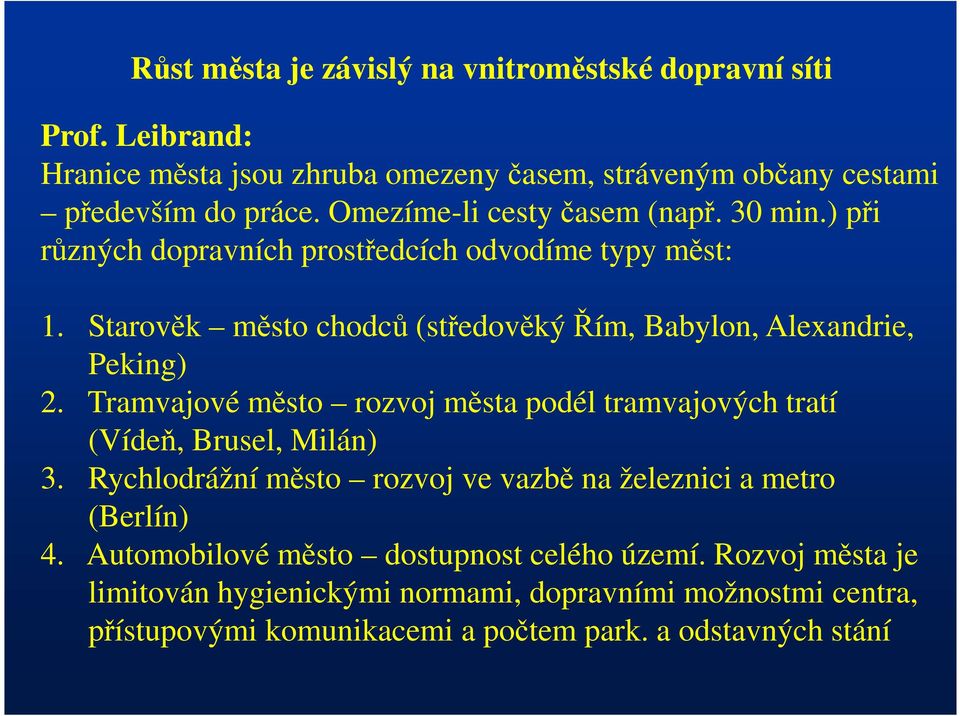 Růst města je závislý na vnitroměstské dopravní síti

Prof. Leibrand:
Hranice města jsou zhruba omezeny časem, stráveným občany cestami – především do práce. Omezíme-li cesty časem (např. 30 min.) při různých dopravních prostředcích odvodíme typy měst:

1. Starověk – město chodců (středověký Řím, Babylon, Alexandrie, Peking)
2. Tramvajové město – rozvoj města podél tramvajových tratí (Vídeň, Brusel, Milán)
3. Rychlodrážní město – rozvoj ve vazbě na železnici a metro (Berlín)
4. Automobilové město – dostupnost celého území. Rozvoj města je limitován hygienickými normami, dopravními možnostmi centra, přístupovými komunikacemi a počtem park. a odstavných stání